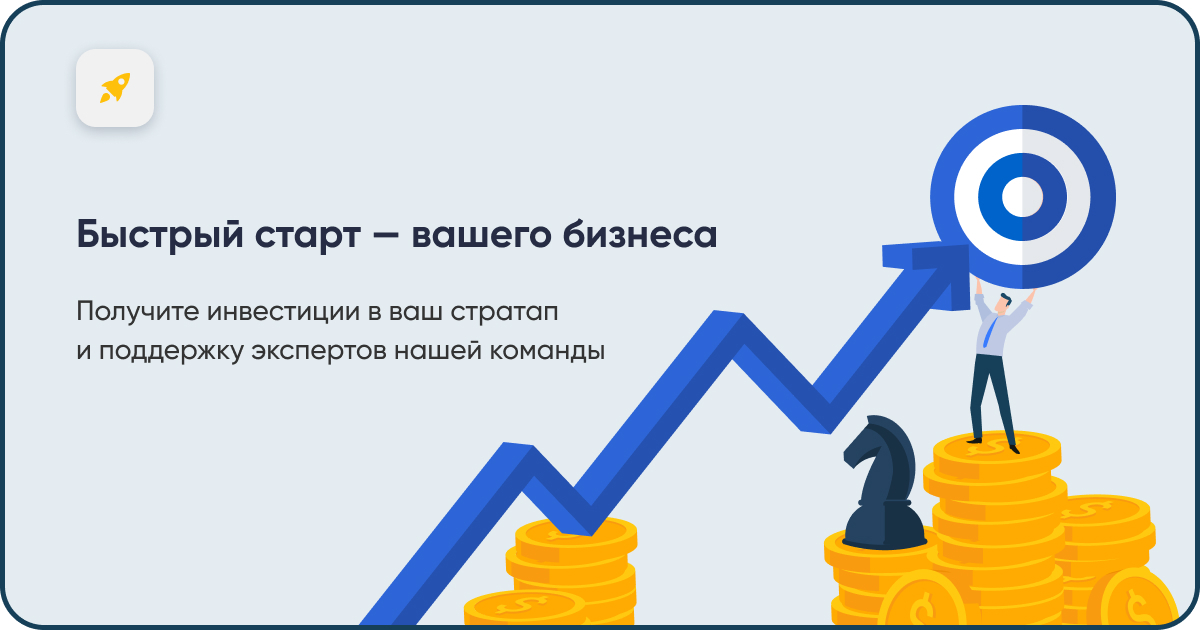 Быстрый старт — вашего бизнеса

Получите инвестиции в ваш стратап и поддержку экспертов нашей команды